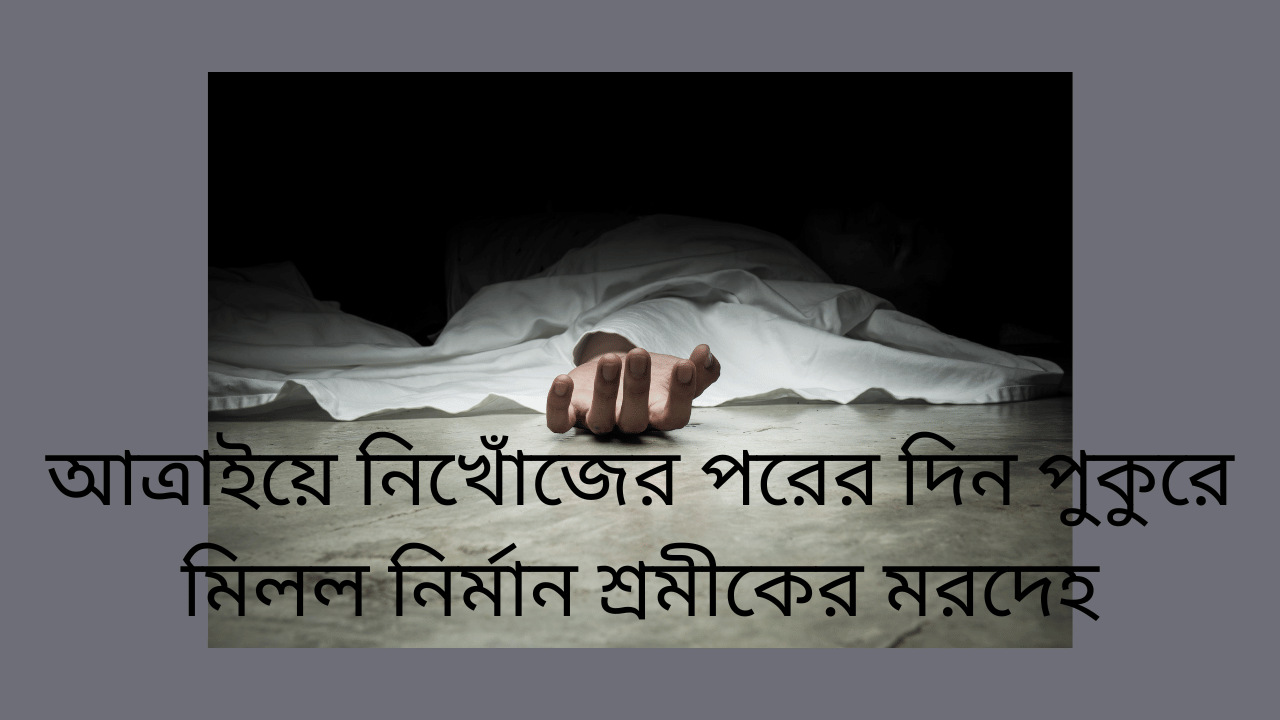 আত্রাইয়ে নিখোঁজের পরের দিন পুকুরে মিলল নির্মান শ্রমীকের মরদেহ